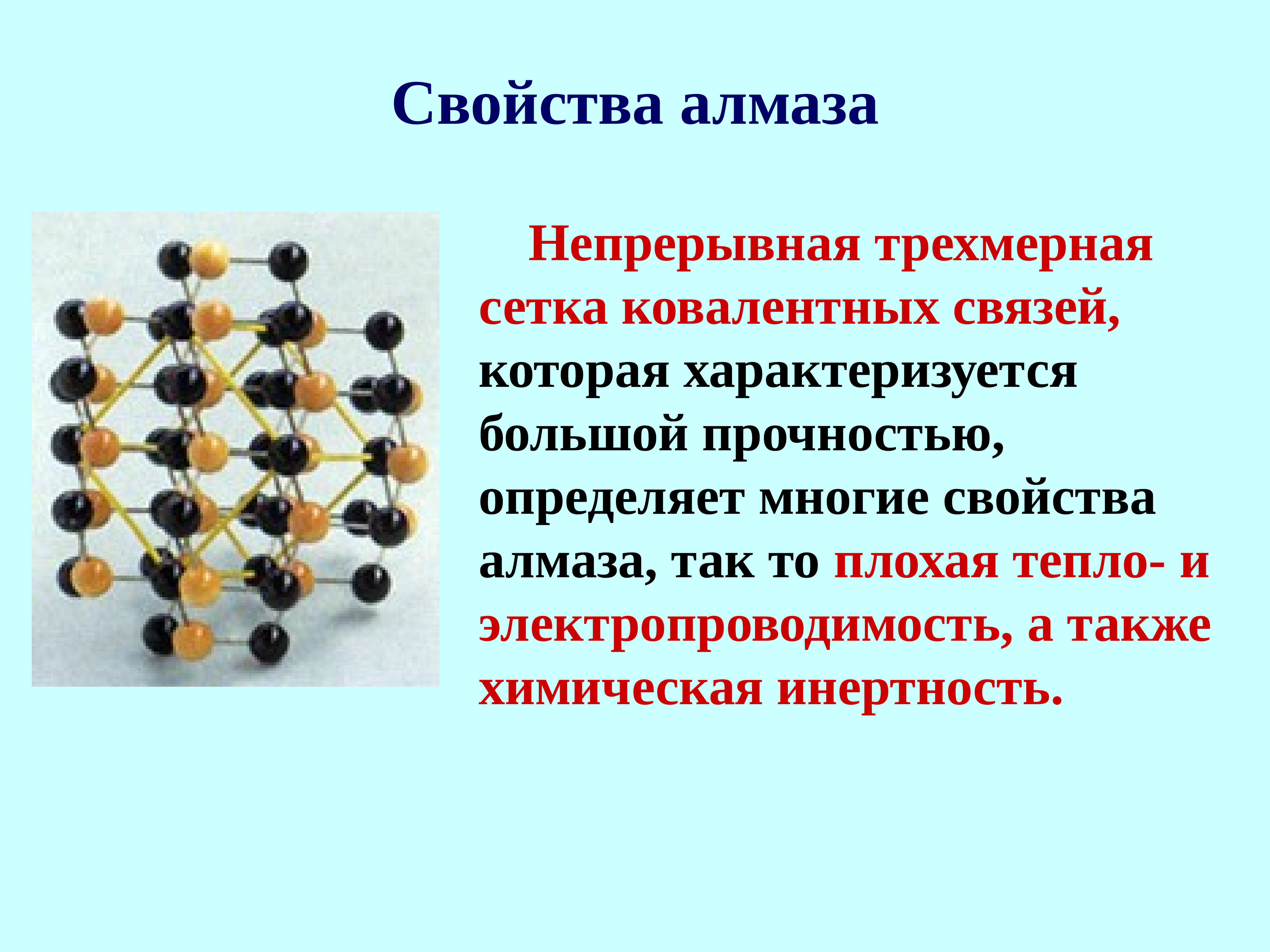 Свойства алмаза

Непрерывная трехмерная сетка ковалентных связей, которая характеризуется большой прочностью, определяет многие свойства алмаза, так то плохая тепло- и электропроводимость, а также химическая инертность.